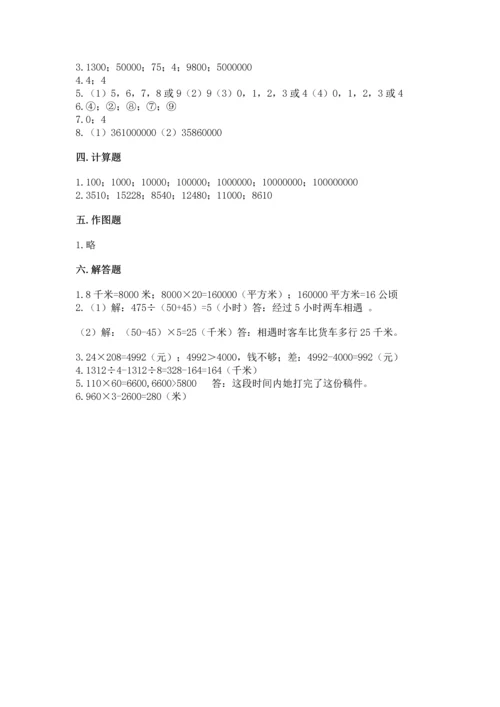 3.1300；50000；75；4；9800；5000000
4.4；4
5.（1）5，6，7，8或9（2）9（3）0，1，2，3或4（4）0，1，2，3或4
6.④；②；⑧；⑦；⑨
7.0；4
8.（1）361000000（2）35860000

四.计算题

1.100；1000；10000；100000；1000000；10000000；100000000
2.3510；15228；8540；12480；11000；8610

五.作图题

1.略

六.解答题

1.8千米=8000米；8000×20=160000（平方米）；160000平方米=16公顷
2.（1）解：475÷（50+45）=5（小时）答：经过5小时两车相遇 。

（2）解：（50-45）×5=25（千米）答：相遇时客车比货车多行25千米。

3.24×208=4992（元）；4992>4000，钱不够；差：4992-4000=992（元）
4.1312÷4-1312÷8=328-164=164（千米）
5.110×60=6600，6600>5800 答：这段时间内她打完了这份稿件。
6.960×3-2600=280（米）